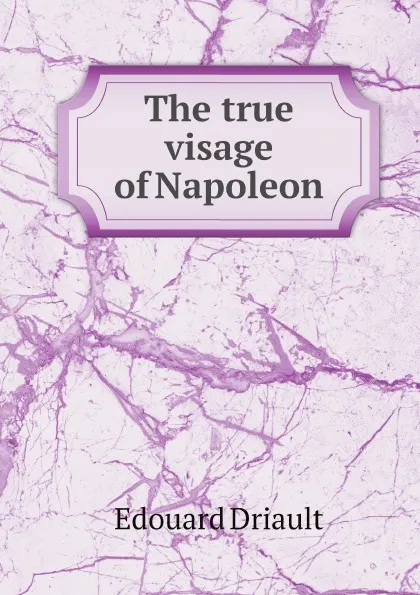 The true visage of Napoleon

Edouard Driault